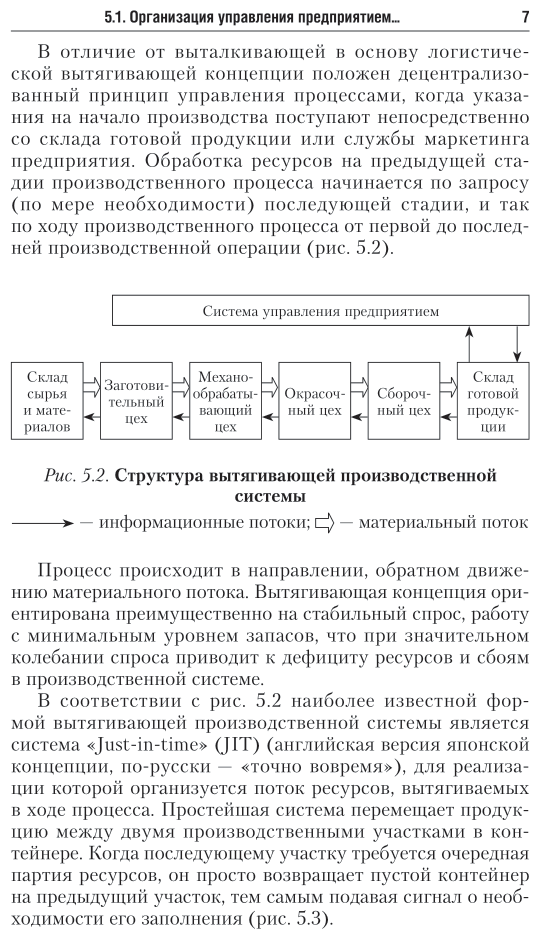 5.1. Организация управления предприятием...

7

В отличие от выталкивающей в основу логистической вытягивающей концепции положен децентрализованный принцип управления процессами, когда указания на начало производства поступают непосредственно со склада готовой продукции или службы маркетинга предприятия. Обработка ресурсов на предыдущей стадии производственного процесса начинается по запросу (по мере необходимости) последующей стадии, и так по ходу производственного процесса от первой до последней производственной операции (рис. 5.2).

Система управления предприятием

Склад сырья и материалов

Заготовительный цех

Механообрабатывающий цех

Окрасочный цех

Сборочный цех

Склад готовой продукции

Рис. 5.2. Структура вытягивающей производственной системы

— информационные потоки; — материальный поток

Процесс происходит в направлении, обратном движению материального потока. Вытягивающая концепция ориентирована преимущественно на стабильный спрос, работу с минимальным уровнем запасов, что при значительном колебании спроса приводит к дефициту ресурсов и сбоям в производственной системе.

В соответствии с рис. 5.2 наиболее известной формой вытягивающей производственной системы является система «Just-in-time» (JIT) (английская версия японской концепции, по-русски — «точно вовремя»), для реализации которой организуется поток ресурсов, вытягиваемых в ходе процесса. Простейшая система перемещает продукцию между двумя производственными участками в контейнере. Когда последующему участку требуется очередная партия ресурсов, он просто возвращает пустой контейнер на предыдущий участок, тем самым подавая сигнал о необходимости его заполнения (рис. 5.3).